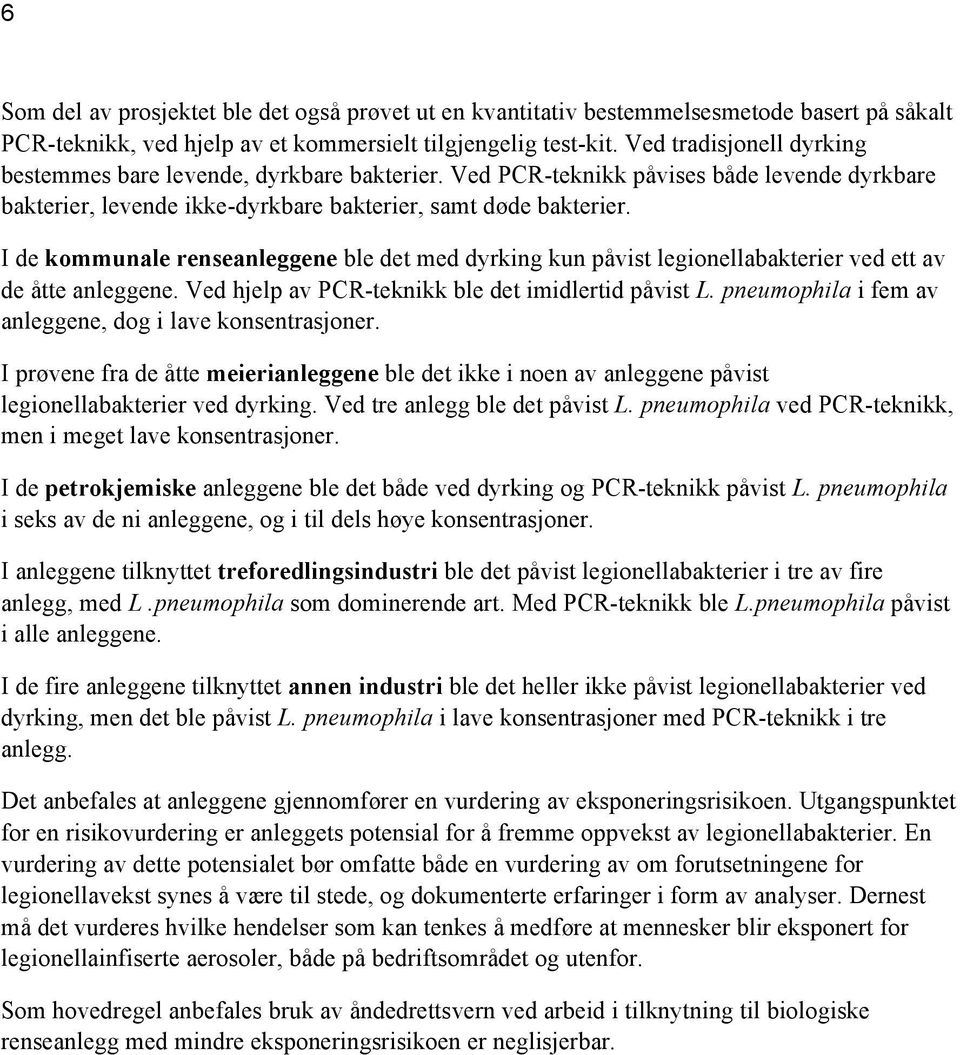 6

Som del av prosjektet ble det også prøvet ut en kvantitativ bestemmelsesmetode basert på såkalt PCR-teknikk, ved hjelp av et kommersielt tilgjengelig test-kit. Ved tradisjonell dyrking bestemmes bare levende, dyrkbare bakterier. Ved PCR-teknikk påvises både levende dyrkbare bakterier, levende ikke-dyrkbare bakterier, samt døde bakterier.

I de kommunale renseanleggene ble det med dyrking kun påvist legionellabakterier ved ett av de åtte anleggene. Ved hjelp av PCR-teknikk ble det imidlertid påvist L. pneumophila i fem av anleggene, dog i lave konsentrasjoner.

I prøvene fra de åtte meierianleggene ble det ikke i noen av anleggene påvist legionellabakterier ved dyrking. Ved tre anlegg ble det påvist L. pneumophila ved PCR-teknikk, men i meget lave konsentrasjoner.

I de petrokjemiske anleggene ble det både ved dyrking og PCR-teknikk påvist L. pneumophila i seks av de ni anleggene, og i til dels høye konsentrasjoner.

I anleggene tilknyttet treforedlingsindustri ble det påvist legionellabakterier i tre av fire anlegg, med L .pneumophila som dominerende art. Med PCR-teknikk ble L.pneumophila påvist i alle anleggene.

I de fire anleggene tilknyttet annen industri ble det heller ikke påvist legionellabakterier ved dyrking, men det ble påvist L. pneumophila i lave konsentrasjoner med PCR-teknikk i tre anlegg.

Det anbefales at anleggene gjennomfører en vurdering av eksponeringsrisikoen. Utgangspunktet for en risikovurdering er anleggets potensial for å fremme oppvekst av legionellabakterier. En vurdering av dette potensialet bør omfatte både en vurdering av om forutsetningene for legionellavekst synes å være til stede, og dokumenterte erfaringer i form av analyser. Dernest må det vurderes hvilke hendelser som kan tenkes å medføre at mennesker blir eksponert for legionellainfiserte aerosoler, både på bedriftsområdet og utenfor.

Som hovedregel anbefales bruk av åndedrettsvern ved arbeid i tilknytning til biologiske renseanlegg med mindre eksponeringsrisikoen er neglisjerbar.